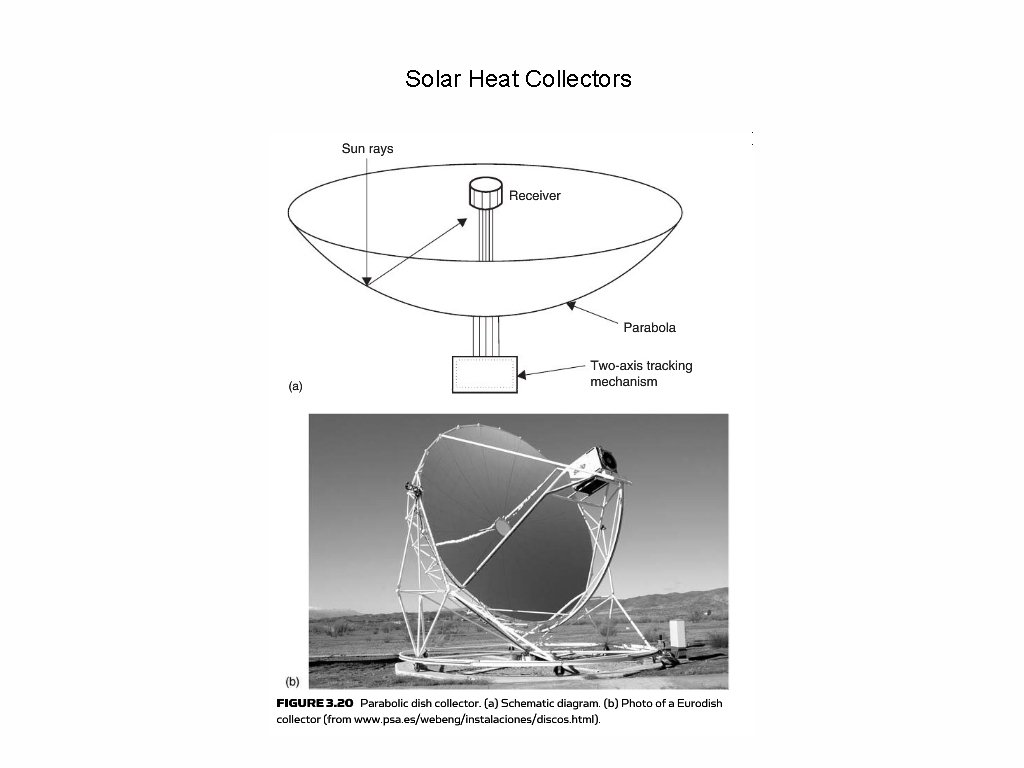 Solar Heat Collectors

Sun rays

Receiver

Parabola

Two-axis tracking mechanism

(a)

(b)

FIGURE 3.20 Parabolic dish collector. (a) Schematic diagram. (b) Photo of a Eurodish collector (from www.psa.es/webeng/instalaciones/discos.html).